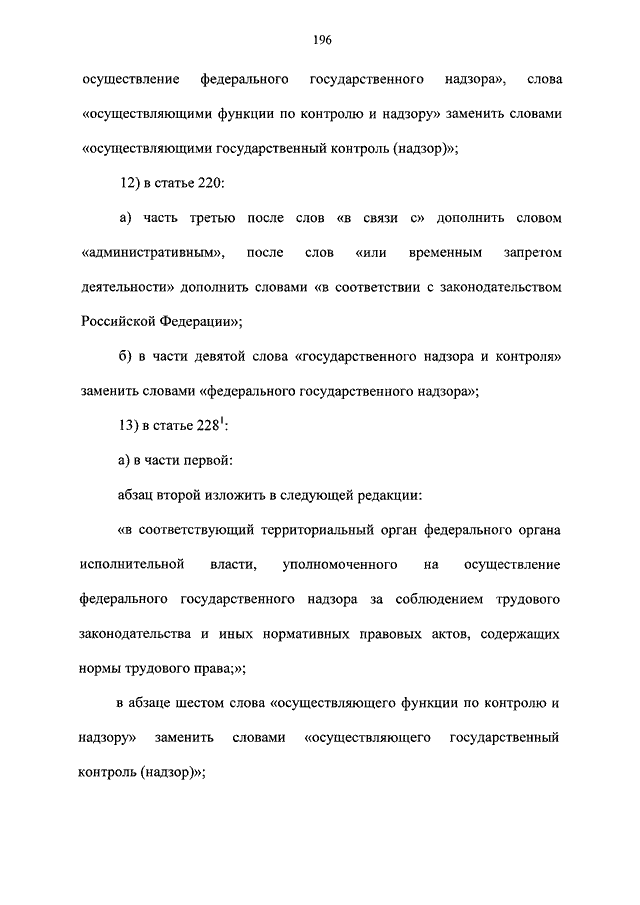 196

осуществление федерального государственного надзора», слова «осуществляющими функции по контролю и надзору» заменить словами «осуществляющими государственный контроль (надзор)»;

12) в статье 220:

а) часть третью после слов «в связи с» дополнить словом «административным», после слов «или временным запретом деятельности» дополнить словами «в соответствии с законодательством Российской Федерации»;

б) в части девятой слова «государственного надзора и контроля» заменить словами «федерального государственного надзора»;

13) в статье $228^1$:

а) в части первой:

абзац второй изложить в следующей редакции:

«в соответствующий территориальный орган федерального органа исполнительной власти, уполномоченного на осуществление федерального государственного надзора за соблюдением трудового законодательства и иных нормативных правовых актов, содержащих нормы трудового права;»;

в абзаце шестом слова «осуществляющего функции по контролю и надзору» заменить словами «осуществляющего государственный контроль (надзор)»;